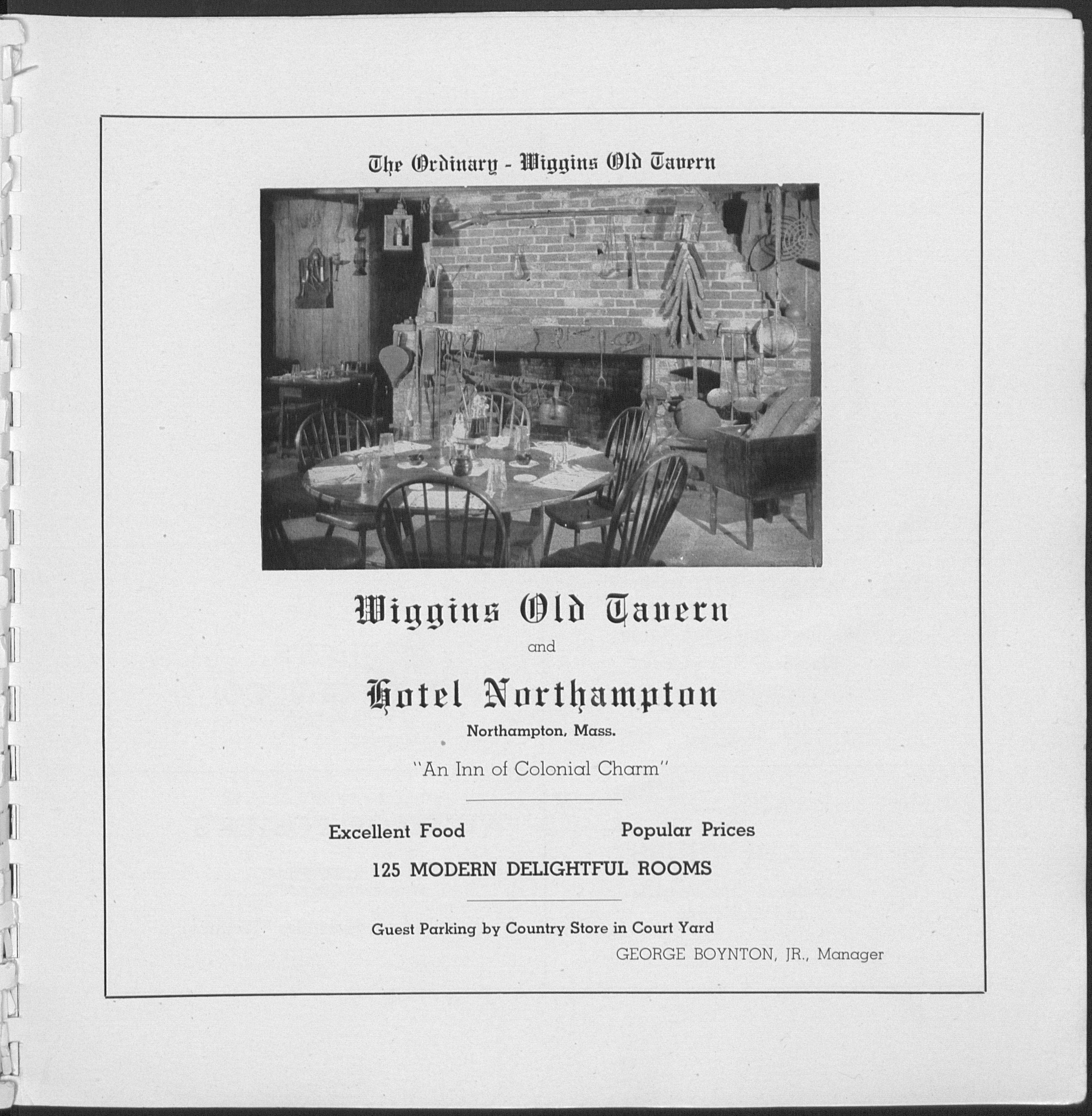 The Ordinary - Wiggins Old Tavern

Wiggins Old Tavern

and

Hotel Northampton

Northampton, Mass.

"An Inn of Colonial Charm"

Excellent Food

Popular Prices

125 MODERN DELIGHTFUL ROOMS

Guest Parking by Country Store in Court Yard

GEORGE BOYNTON, JR., Manager